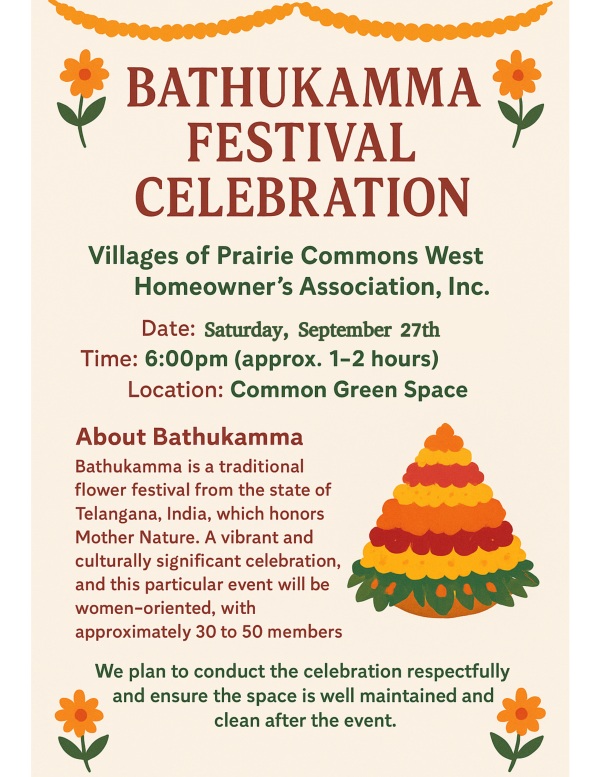 BATHUKAMMA FESTIVAL CELEBRATION

Villages of Prairie Commons West Homeowner's Association, Inc.

Date: Saturday, September 27th
Time: 6:00pm (approx. 1–2 hours)
Location: Common Green Space

About Bathukamma
Bathukamma is a traditional flower festival from the state of Telangana, India, which honors Mother Nature. A vibrant and culturally significant celebration, and this particular event will be women-oriented, with approximately 30 to 50 members

We plan to conduct the celebration respectfully and ensure the space is well maintained and clean after the event.